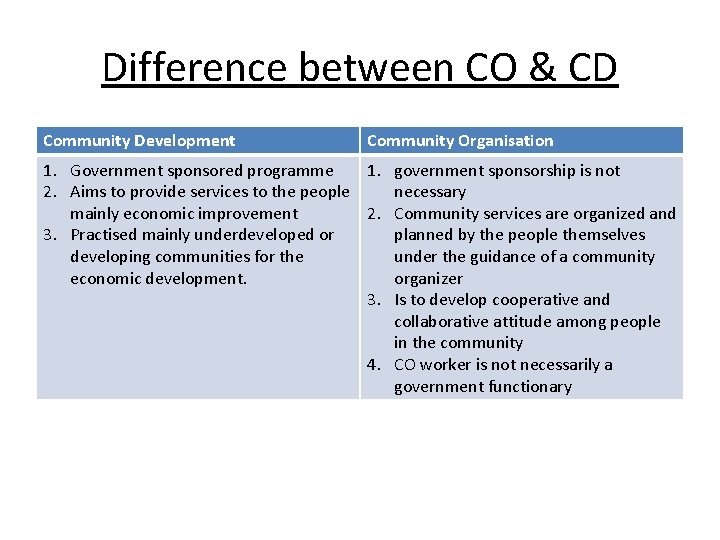 Difference between CO & CD

| Community Development | Community Organisation |
|---|---|
| 1. Government sponsored programme 2. Aims to provide services to the people mainly economic improvement 3. Practised mainly underdeveloped or developing communities for the economic development. | 1. government sponsorship is not necessary 2. Community services are organized and planned by the people themselves under the guidance of a community organizer 3. Is to develop cooperative and collaborative attitude among people in the community 4. CO worker is not necessarily a government functionary |